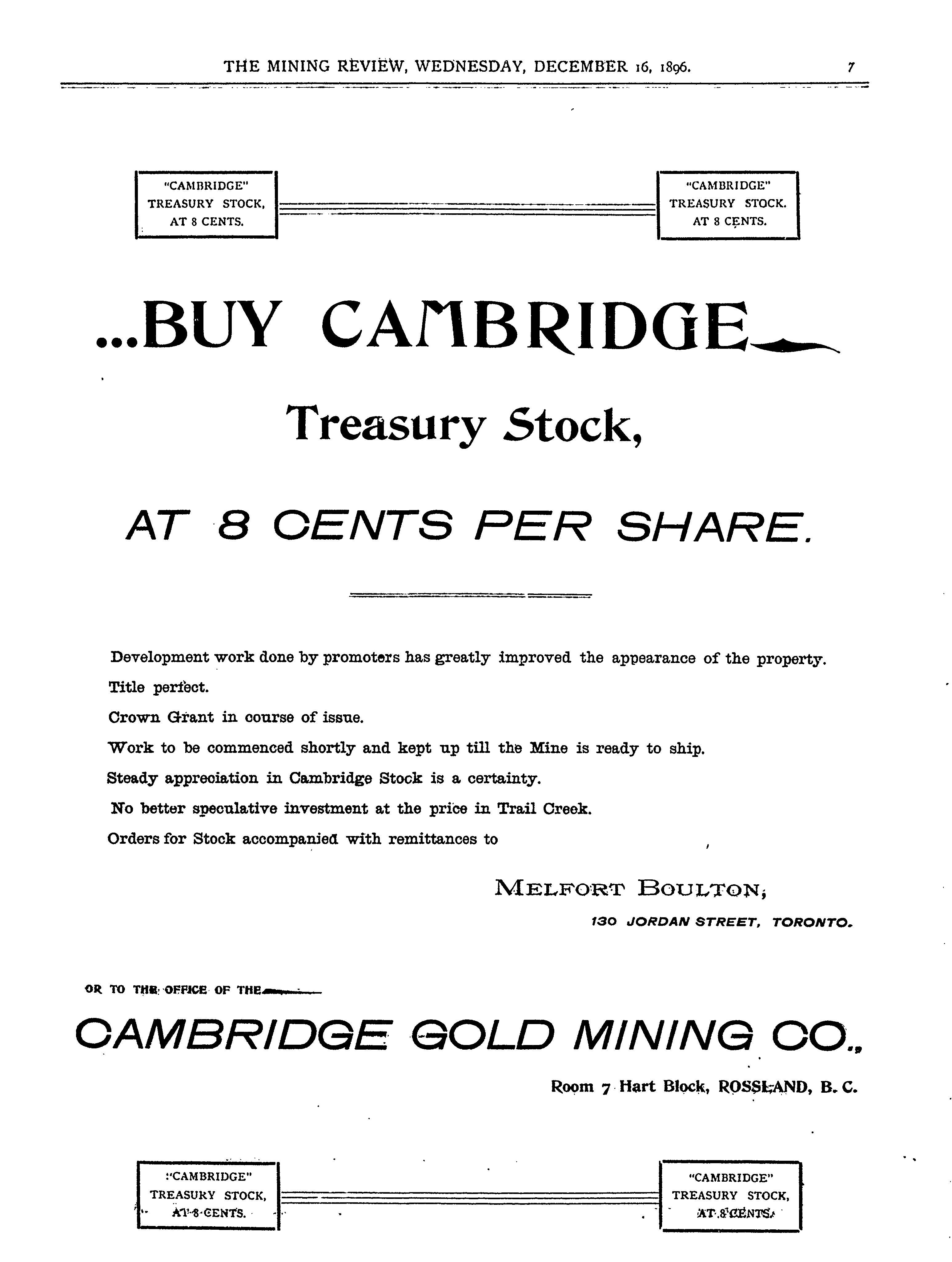 THE MINING REVIEW, WEDNESDAY, DECEMBER 16, 1896. 7

"CAMBRIDGE" TREASURY STOCK, AT 8 CENTS.

"CAMBRIDGE" TREASURY STOCK. AT 8 CENTS.

...BUY CAMBRIDGE

Treasury Stock,

AT 8 CENTS PER SHARE.

Development work done by promoters has greatly improved the appearance of the property.

Title perfect.

Crown Grant in course of issue.

Work to be commenced shortly and kept up till the Mine is ready to ship.

Steady appreciation in Cambridge Stock is a certainty.

No better speculative investment at the price in Trail Creek.

Orders for Stock accompanied with remittances to

MELFORT BOULTON,

130 JORDAN STREET, TORONTO.

OR TO THE OFFICE OF THE

CAMBRIDGE GOLD MINING CO.,

Room 7 Hart Block, ROSSLAND, B. C.

"CAMBRIDGE" TREASURY STOCK, AT 8 CENTS.

"CAMBRIDGE" TREASURY STOCK, AT 8 CENTS.